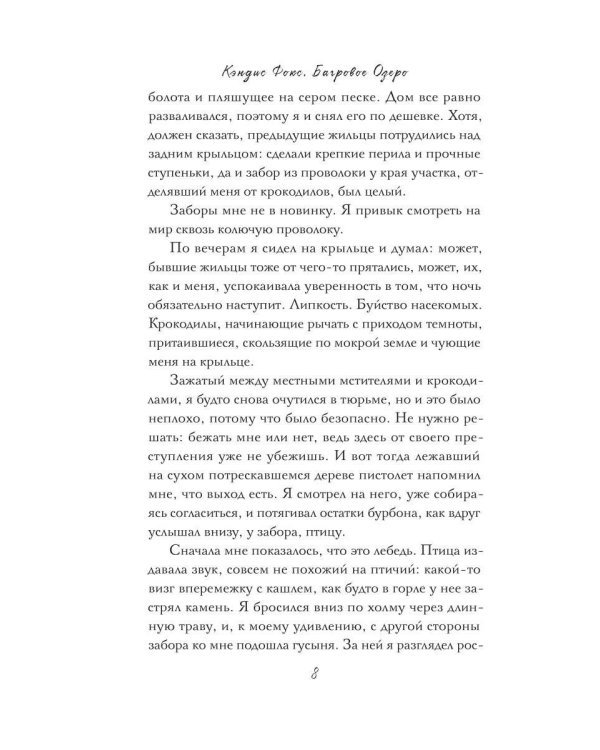 Кэндис Фокс. Багровое Озеро

болота и пляшущее на сером песке. Дом все равно разваливался, поэтому я и снял его по дешевке. Хотя, должен сказать, предыдущие жильцы потрудились над задним крыльцом: сделали крепкие перила и прочные ступеньки, да и забор из проволоки у края участка, отделявший меня от крокодилов, был целый.

Заборы мне не в новинку. Я привык смотреть на мир сквозь колючую проволоку.

По вечерам я сидел на крыльце и думал: может, бывшие жильцы тоже от чего-то прятались, может, их, как и меня, успокаивала уверенность в том, что ночь обязательно наступит. Липкость. Буйство насекомых. Крокодилы, начинающие рычать с приходом темноты, притаившиеся, скользящие по мокрой земле и чующие меня на крыльце.

Зажатый между местными мстителями и крокодилами, я будто снова очутился в тюрьме, но и это было неплохо, потому что было безопасно. Не нужно решать: бежать мне или нет, ведь здесь от своего преступления уже не убежишь. И вот тогда лежавший на сухом потрескавшемся дереве пистолет напомнил мне, что выход есть. Я смотрел на него, уже собираясь согласиться, и потягивал остатки бурбона, как вдруг услышал внизу, у забора, птицу.

Сначала мне показалось, что это лебедь. Птица издавала звук, совсем не похожий на птичий: какой-то визг вперемежку с кашлем, как будто в горле у нее застрял камень. Я бросился вниз по холму через длинную траву, и, к моему удивлению, с другой стороны забора ко мне подошла гусыня. За ней я разглядел рос-

8